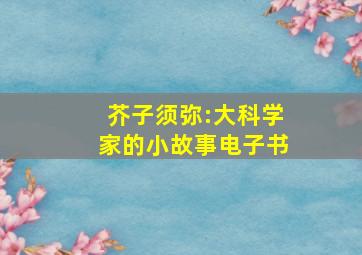 芥子须弥:大科学家的小故事电子书